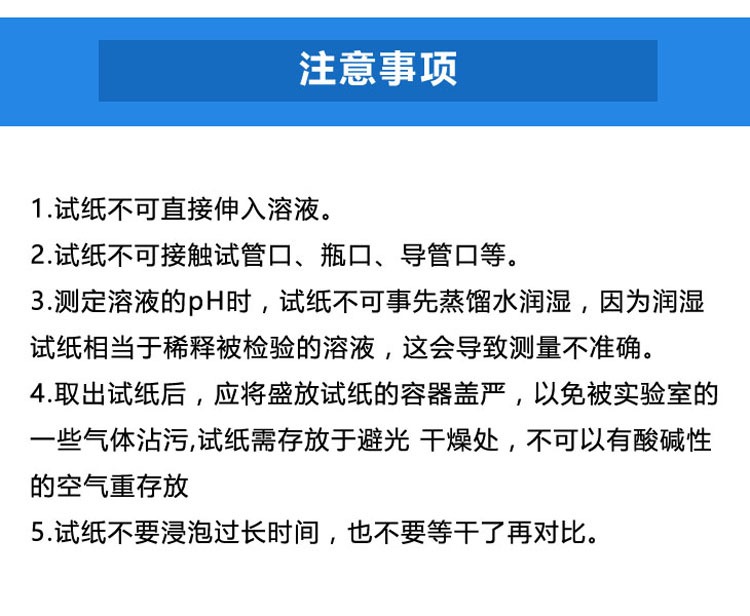 注意事项

1.试纸不可直接伸入溶液。

2.试纸不可接触试管口、瓶口、导管口等。

3.测定溶液的pH时，试纸不可事先蒸馏水润湿，因为润湿试纸相当于稀释被检验的溶液，这会导致测量不准确。

4.取出试纸后，应将盛放试纸的容器盖严，以免被实验室的一些气体沾污,试纸需存放于避光 干燥处，不可以有酸碱性的空气重存放

5.试纸不要浸泡过长时间，也不要等干了再对比。